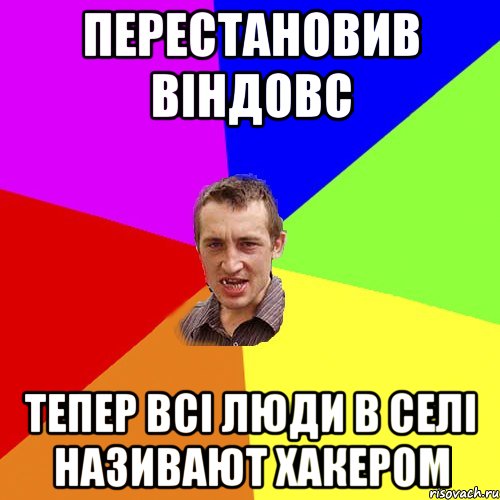 ПЕРЕСТАНОВИВ ВІНДОВС

ТЕПЕР ВСІ ЛЮДИ В СЕЛІ НАЗИВАЮТ ХАКЕРОМ

risovach.ru